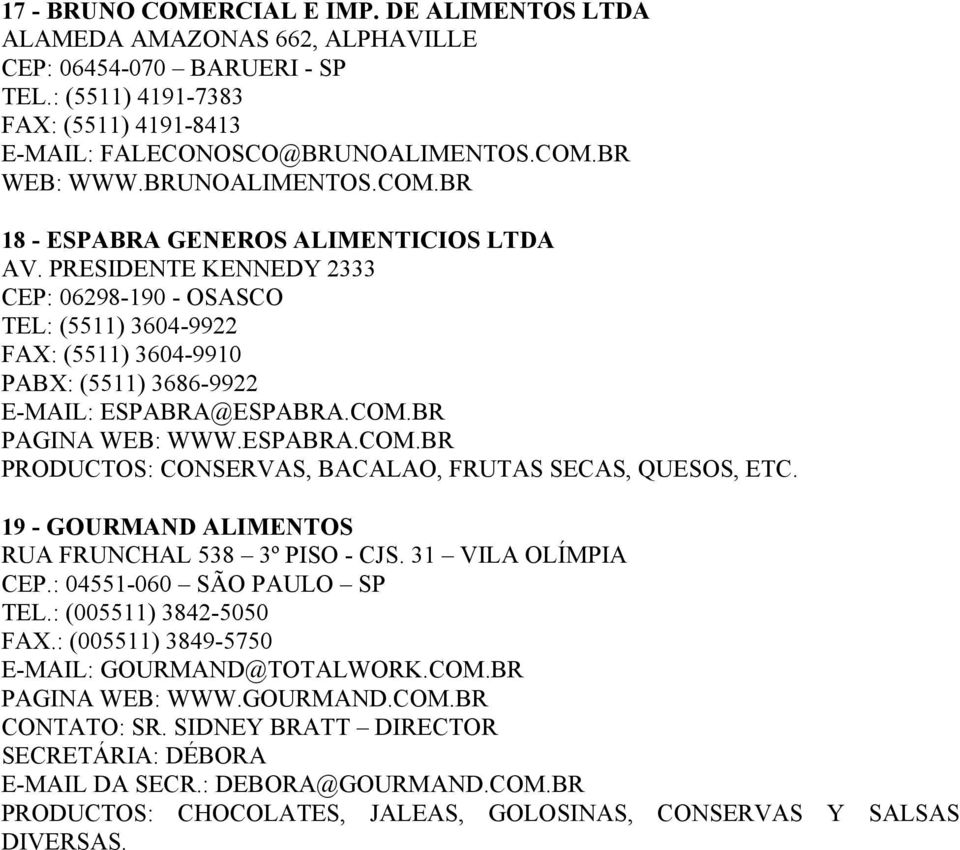 17 - BRUNO COMERCIAL E IMP. DE ALIMENTOS LTDA
ALAMEDA AMAZONAS 662, ALPHAVILLE
CEP: 06454-070 – BARUERI - SP
TEL.: (5511) 4191-7383
FAX: (5511) 4191-8413
E-MAIL: FALECONOSCO@BRUNOALIMENTOS.COM.BR
WEB: WWW.BRUNOALIMENTOS.COM.BR

18 - ESPABRA GENEROS ALIMENTICIOS LTDA
AV. PRESIDENTE KENNEDY 2333
CEP: 06298-190 - OSASCO
TEL: (5511) 3604-9922
FAX: (5511) 3604-9910
PABX: (5511) 3686-9922
E-MAIL: ESPABRA@ESPABRA.COM.BR
PAGINA WEB: WWW.ESPABRA.COM.BR
PRODUCTOS: CONSERVAS, BACALAO, FRUTAS SECAS, QUESOS, ETC.

19 - GOURMAND ALIMENTOS
RUA FRUNCHAL 538 – 3º PISO - CJS. 31 – VILA OLÍMPIA
CEP.: 04551-060 – SÃO PAULO – SP
TEL.: (005511) 3842-5050
FAX.: (005511) 3849-5750
E-MAIL: GOURMAND@TOTALWORK.COM.BR
PAGINA WEB: WWW.GOURMAND.COM.BR
CONTATO: SR. SIDNEY BRATT – DIRECTOR
SECRETÁRIA: DÉBORA
E-MAIL DA SECR.: DEBORA@GOURMAND.COM.BR
PRODUCTOS: CHOCOLATES, JALEAS, GOLOSINAS, CONSERVAS Y SALSAS DIVERSAS.